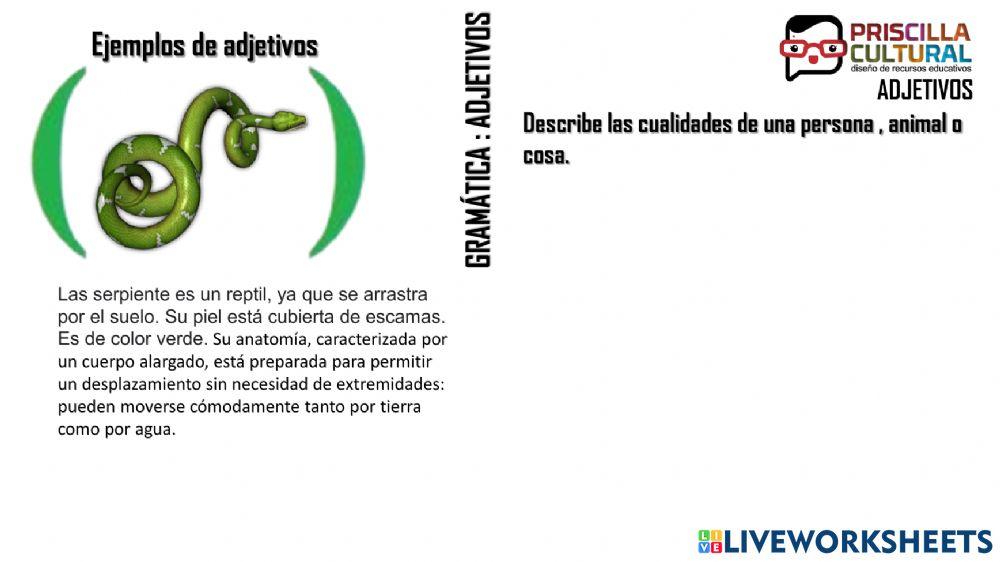 Ejemplos de adjetivos

Las serpiente es un reptil, ya que se arrastra por el suelo. Su piel está cubierta de escamas. Es de color verde. Su anatomía, caracterizada por un cuerpo alargado, está preparada para permitir un desplazamiento sin necesidad de extremidades: pueden moverse cómodamente tanto por tierra como por agua.

GRAMÁTICA : ADJETIVOS

PRISCILLA CULTURAL
diseño de recursos educativos

ADJETIVOS

Describe las cualidades de una persona , animal o cosa.

LIVEWORKSHEETS